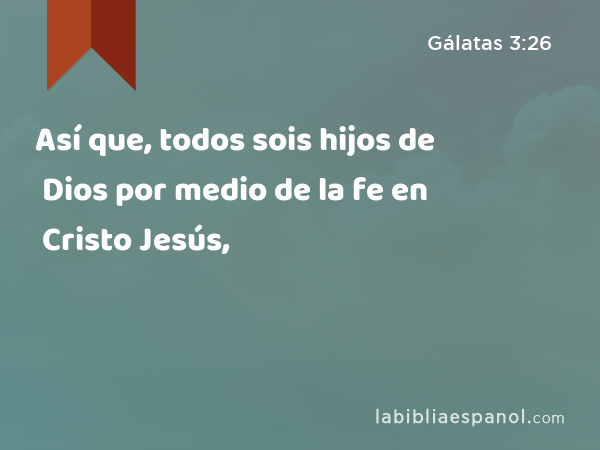 Gálatas 3:26

Así que, todos sois hijos de Dios por medio de la fe en Cristo Jesús,

labibliaespanol.com